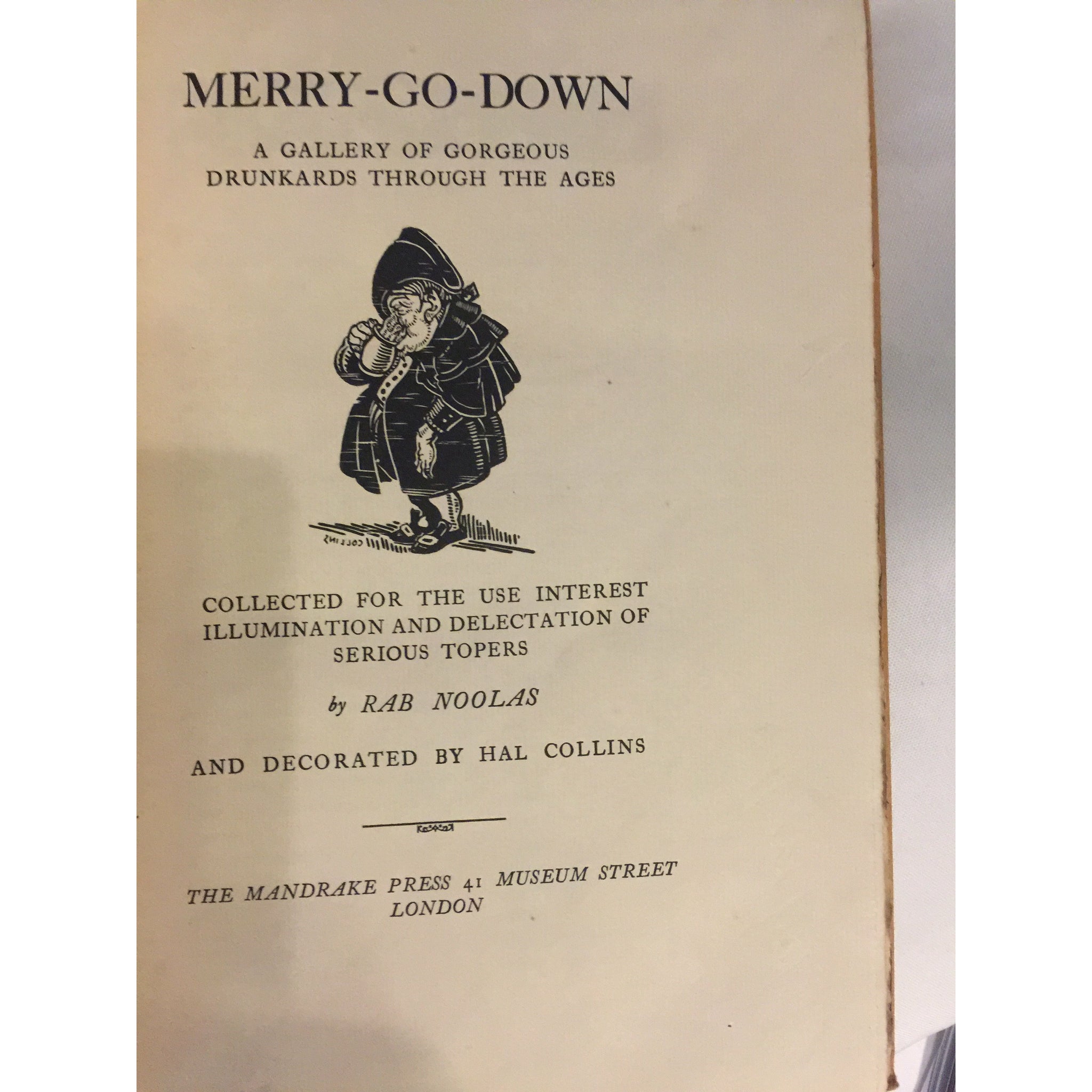 MERRY-GO-DOWN

A GALLERY OF GORGEOUS DRUNKARDS THROUGH THE AGES

COLLINS

COLLECTED FOR THE USE INTEREST ILLUMINATION AND DELECTATION OF SERIOUS TOPERS

by RAB NOOLAS

AND DECORATED BY HAL COLLINS

THE MANDRAKE PRESS 41 MUSEUM STREET LONDON